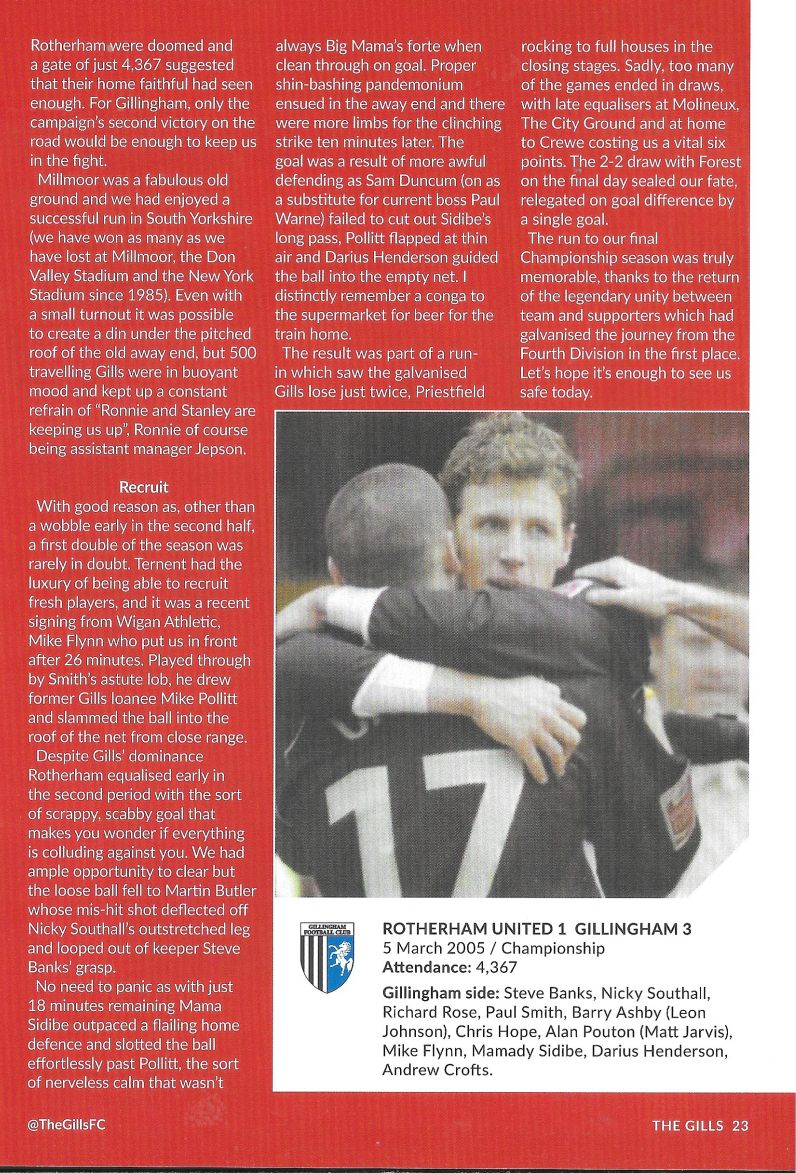 Rotherham were doomed and a gate of just 4,367 suggested that their home faithful had seen enough. For Gillingham, only the campaign's second victory on the road would be enough to keep us in the fight.

Millmoor was a fabulous old ground and we had enjoyed a successful run in South Yorkshire (we have won as many as we have lost at Millmoor, the Don Valley Stadium and the New York Stadium since 1985). Even with a small turnout it was possible to create a din under the pitched roof of the old away end, but 500 travelling Gills were in buoyant mood and kept up a constant refrain of "Ronnie and Stanley are keeping us up", Ronnie of course being assistant manager Jepson.

Recruit

With good reason as, other than a wobble early in the second half, a first double of the season was rarely in doubt. Ternent had the luxury of being able to recruit fresh players, and it was a recent signing from Wigan Athletic, Mike Flynn who put us in front after 26 minutes. Played through by Smith's astute lob, he drew former Gills loanee Mike Pollitt and slammed the ball into the roof of the net from close range.

Despite Gills' dominance Rotherham equalised early in the second period with the sort of scrappy, scabby goal that makes you wonder if everything is colluding against you. We had ample opportunity to clear but the loose ball fell to Martin Butler whose mis-hit shot deflected off Nicky Southall's outstretched leg and looped out of keeper Steve Banks' grasp.

No need to panic as with just 18 minutes remaining Mama Sidibe outpaced a flailing home defence and slotted the ball effortlessly past Pollitt, the sort of nerveless calm that wasn't always Big Mama's forte when clean through on goal. Proper shin-bashing pandemonium ensued in the away end and there were more limbs for the clinching strike ten minutes later. The goal was a result of more awful defending as Sam Duncum (on as a substitute for current boss Paul Warne) failed to cut out Sidibe's long pass, Pollitt flapped at thin air and Darius Henderson guided the ball into the empty net. I distinctly remember a conga to the supermarket for beer for the train home.

The result was part of a run-in which saw the galvanised Gills lose just twice, Priestfield rocking to full houses in the closing stages. Sadly, too many of the games ended in draws, with late equalisers at Molineux, The City Ground and at home to Crewe costing us a vital six points. The 2-2 draw with Forest on the final day sealed our fate, relegated on goal difference by a single goal.

The run to our final Championship season was truly memorable, thanks to the return of the legendary unity between team and supporters which had galvanised the journey from the Fourth Division in the first place. Let's hope it's enough to see us safe today.

17

GILLINGHAM FOOTBALL CLUB

ROTHERHAM UNITED 1 GILLINGHAM 3
5 March 2005 / Championship
Attendance: 4,367
Gillingham side: Steve Banks, Nicky Southall, Richard Rose, Paul Smith, Barry Ashby (Leon Johnson), Chris Hope, Alan Pouton (Matt Jarvis), Mike Flynn, Mamady Sidibe, Darius Henderson, Andrew Crofts.

@TheGillsFC

THE GILLS 23